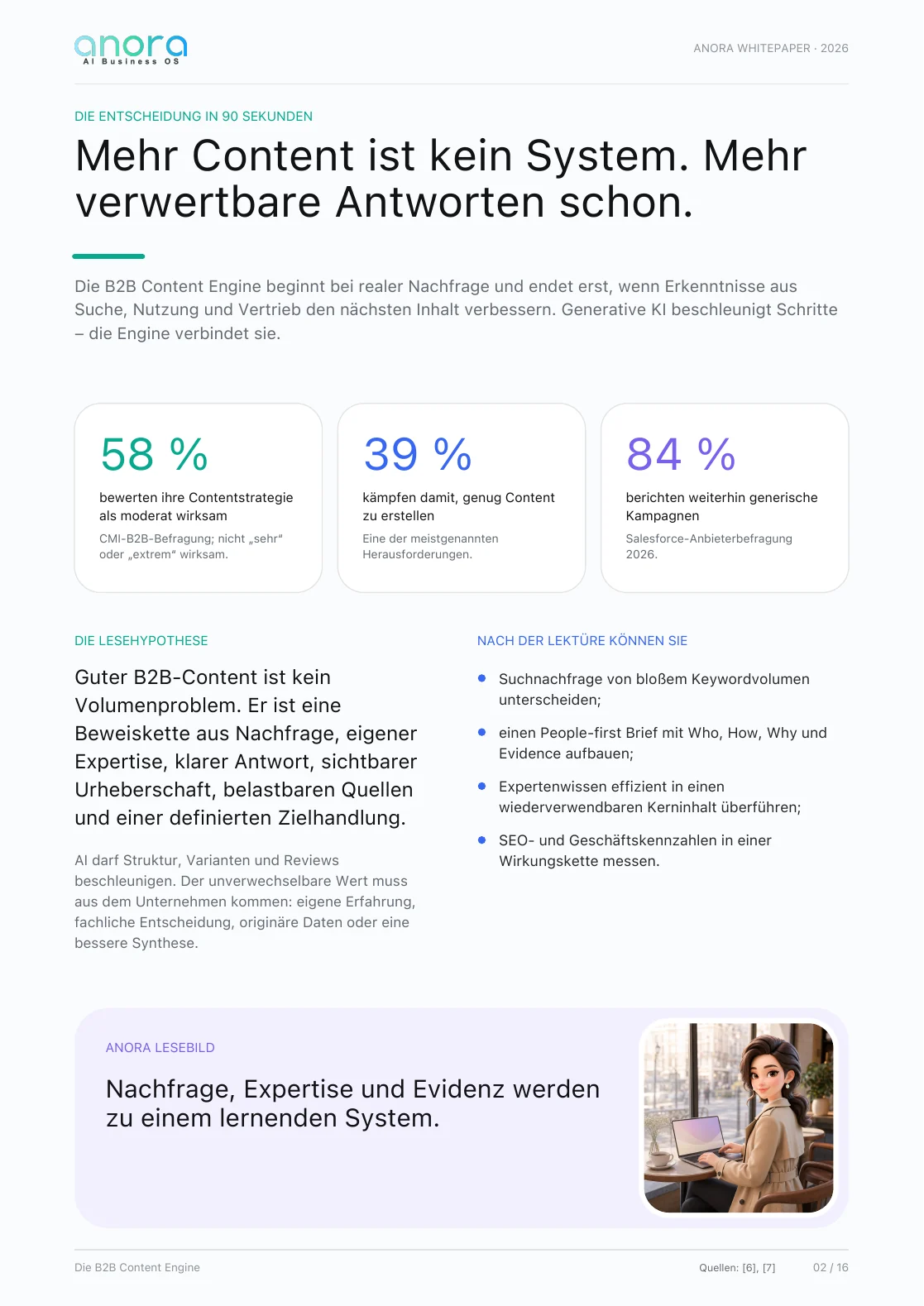 anora
AI Business OS

ANORA WHITEPAPER · 2026

DIE ENTSCHEIDUNG IN 90 SEKUNDEN

Mehr Content ist kein System. Mehr verwertbare Antworten schon.

Die B2B Content Engine beginnt bei realer Nachfrage und endet erst, wenn Erkenntnisse aus Suche, Nutzung und Vertrieb den nächsten Inhalt verbessern. Generative KI beschleunigt Schritte – die Engine verbindet sie.

58 %
bewerten ihre Contentstrategie als moderat wirksam
CMI-B2B-Befragung; nicht „sehr“ oder „extrem“ wirksam.

39 %
kämpfen damit, genug Content zu erstellen
Eine der meistgenannten Herausforderungen.

84 %
berichten weiterhin generische Kampagnen
Salesforce-Anbieterbefragung 2026.

DIE LESEHYPOTHESE

Guter B2B-Content ist kein Volumenproblem. Er ist eine Beweiskette aus Nachfrage, eigener Expertise, klarer Antwort, sichtbarer Urheberschaft, belastbaren Quellen und einer definierten Zielhandlung.

AI darf Struktur, Varianten und Reviews beschleunigen. Der unverwechselbare Wert muss aus dem Unternehmen kommen: eigene Erfahrung, fachliche Entscheidung, originäre Daten oder eine bessere Synthese.

NACH DER LEKTÜRE KÖNNEN SIE

- Suchnachfrage von bloßem Keywordvolumen unterscheiden;
- einen People-first Brief mit Who, How, Why und Evidence aufbauen;
- Expertenwissen effizient in einen wiederverwendbaren Kerninhalt überführen;
- SEO- und Geschäftskennzahlen in einer Wirkungskette messen.

ANORA LESEBILD

Nachfrage, Expertise und Evidenz werden zu einem lernenden System.

Die B2B Content Engine

Quellen: [6], [7]

02 / 16